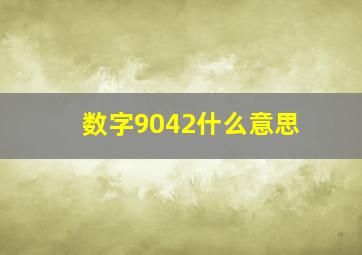 数字9042什么意思